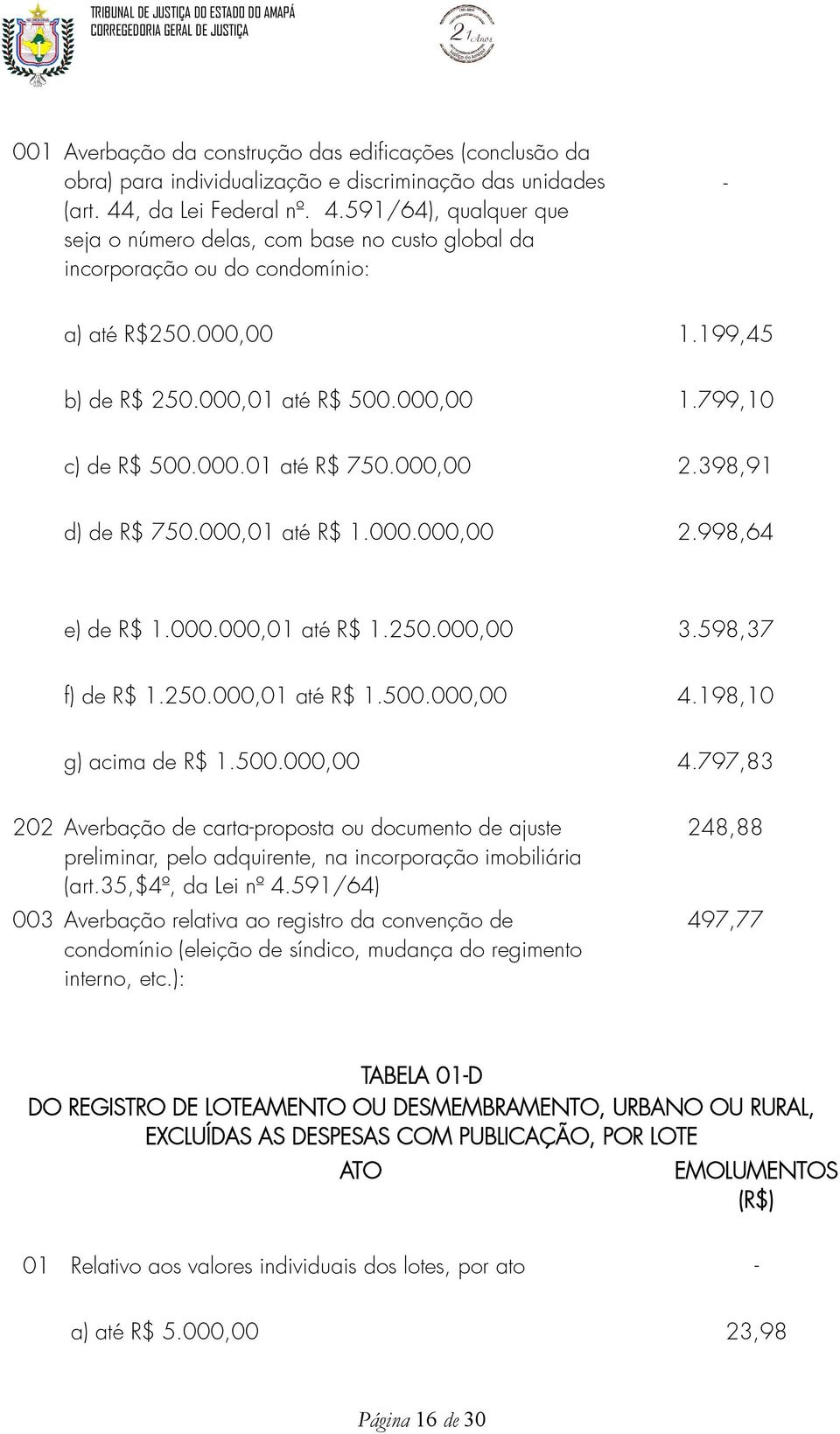 TRIBUNAL DE JUSTIÇA DO ESTADO DO AMAPÁ
CORREGEDORIA GERAL DE JUSTIÇA

21 Anos

| | | |
|---|---|---|
| 001 | Averbação da construção das edificações (conclusão da obra) para individualização e discriminação das unidades (art. 44, da Lei Federal nº. 4.591/64), qualquer que seja o número delas, com base no custo global da incorporação ou do condomínio: | - |
| | a) até R$250.000,00 | 1.199,45 |
| | b) de R$ 250.000,01 até R$ 500.000,00 | 1.799,10 |
| | c) de R$ 500.000.01 até R$ 750.000,00 | 2.398,91 |
| | d) de R$ 750.000,01 até R$ 1.000.000,00 | 2.998,64 |
| | e) de R$ 1.000.000,01 até R$ 1.250.000,00 | 3.598,37 |
| | f) de R$ 1.250.000,01 até R$ 1.500.000,00 | 4.198,10 |
| | g) acima de R$ 1.500.000,00 | 4.797,83 |
| 202 | Averbação de carta-proposta ou documento de ajuste preliminar, pelo adquirente, na incorporação imobiliária (art.35,$4º, da Lei nº 4.591/64) | 248,88 |
| 003 | Averbação relativa ao registro da convenção de condomínio (eleição de síndico, mudança do regimento interno, etc.): | 497,77 |

TABELA 01-D
DO REGISTRO DE LOTEAMENTO OU DESMEMBRAMENTO, URBANO OU RURAL, EXCLUÍDAS AS DESPESAS COM PUBLICAÇÃO, POR LOTE

| | ATO | EMOLUMENTOS (R$) |
|---|---|---|
| 01 | Relativo aos valores individuais dos lotes, por ato | - |
| | a) até R$ 5.000,00 | 23,98 |

Página 16 de 30